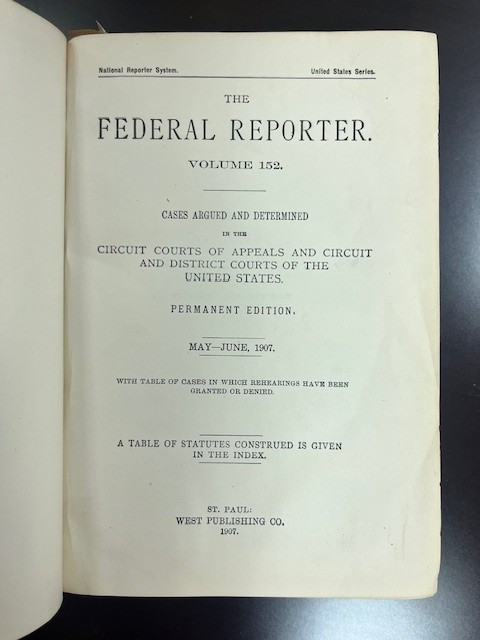 National Reporter System. United States Series.

THE
FEDERAL REPORTER.

VOLUME 152.

CASES ARGUED AND DETERMINED
IN THE
CIRCUIT COURTS OF APPEALS AND CIRCUIT AND DISTRICT COURTS OF THE UNITED STATES.

PERMANENT EDITION.

MAY—JUNE, 1907.

WITH TABLE OF CASES IN WHICH REHEARINGS HAVE BEEN GRANTED OR DENIED.

A TABLE OF STATUTES CONSTRUED IS GIVEN IN THE INDEX.

ST. PAUL:
WEST PUBLISHING CO.
1907.